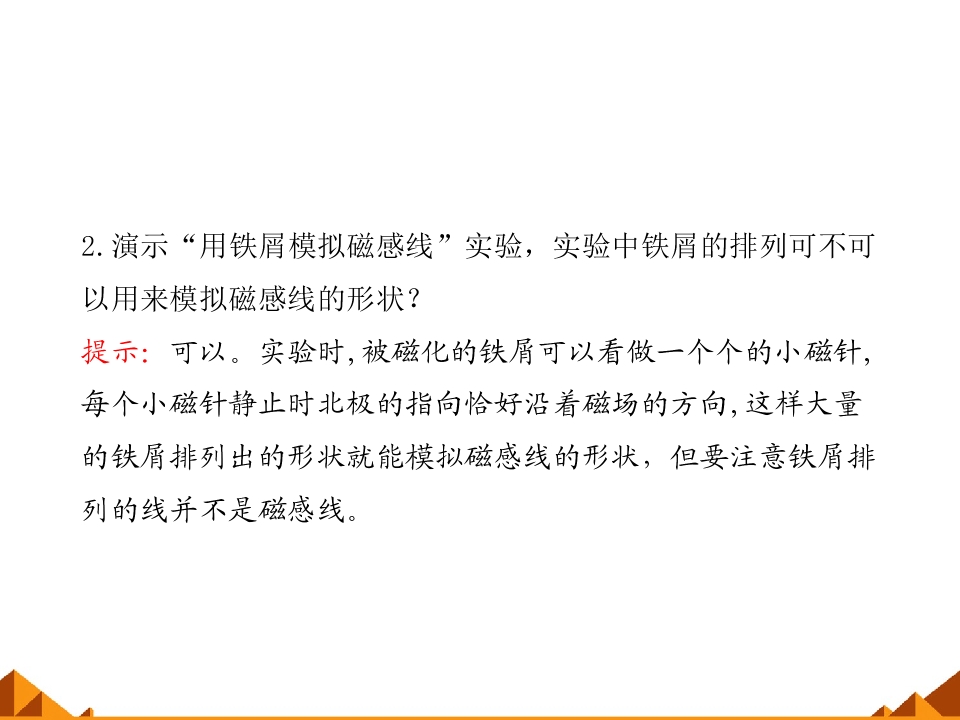 2.演示“用铁屑模拟磁感线”实验，实验中铁屑的排列可不可以用来模拟磁感线的形状？

提示：可以。实验时,被磁化的铁屑可以看做一个个的小磁针,每个小磁针静止时北极的指向恰好沿着磁场的方向,这样大量的铁屑排列出的形状就能模拟磁感线的形状，但要注意铁屑排列的线并不是磁感线。